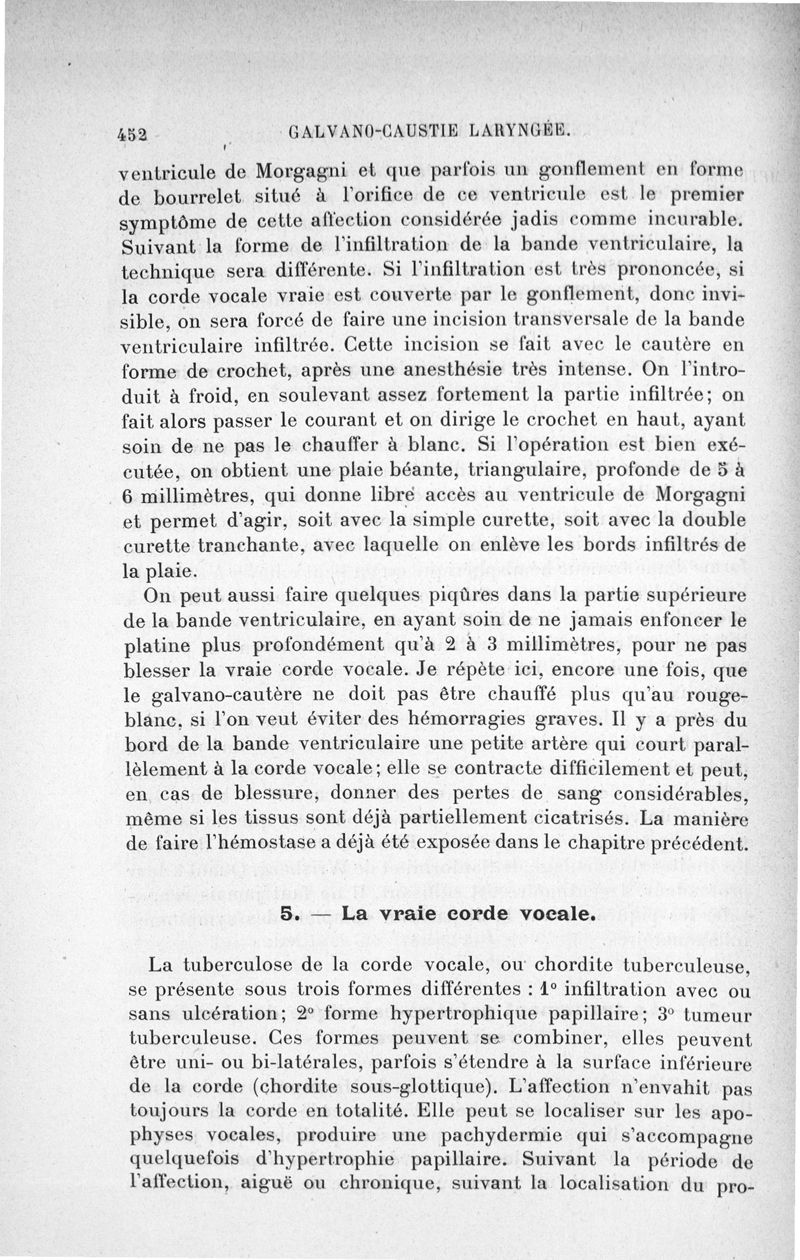 452 GALVANO-CAUSTIE LARYNGÉE.

ventricule de Morgagni et que parfois un gonflement en forme de bourrelet situé à l'orifice de ce ventricule est le premier symptôme de cette affection considérée jadis comme incurable. Suivant la forme de l'infiltration de la bande ventriculaire, la technique sera différente. Si l'infiltration est très prononcée, si la corde vocale vraie est couverte par le gonflement, donc invisible, on sera forcé de faire une incision transversale de la bande ventriculaire infiltrée. Cette incision se fait avec le cautère en forme de crochet, après une anesthésie très intense. On l'introduit à froid, en soulevant assez fortement la partie infiltrée; on fait alors passer le courant et on dirige le crochet en haut, ayant soin de ne pas le chauffer à blanc. Si l'opération est bien exécutée, on obtient une plaie béante, triangulaire, profonde de 5 à 6 millimètres, qui donne libre accès au ventricule de Morgagni et permet d'agir, soit avec la simple curette, soit avec la double curette tranchante, avec laquelle on enlève les bords infiltrés de la plaie.

On peut aussi faire quelques piqûres dans la partie supérieure de la bande ventriculaire, en ayant soin de ne jamais enfoncer le platine plus profondément qu'à 2 à 3 millimètres, pour ne pas blesser la vraie corde vocale. Je répète ici, encore une fois, que le galvano-cautère ne doit pas être chauffé plus qu'au rouge-blanc, si l'on veut éviter des hémorragies graves. Il y a près du bord de la bande ventriculaire une petite artère qui court parallèlement à la corde vocale; elle se contracte difficilement et peut, en cas de blessure, donner des pertes de sang considérables, même si les tissus sont déjà partiellement cicatrisés. La manière de faire l'hémostase a déjà été exposée dans le chapitre précédent.

5. — La vraie corde vocale.

La tuberculose de la corde vocale, ou chordite tuberculeuse, se présente sous trois formes différentes : 1° infiltration avec ou sans ulcération; 2° forme hypertrophique papillaire; 3° tumeur tuberculeuse. Ces formes peuvent se combiner, elles peuvent être uni- ou bi-latérales, parfois s'étendre à la surface inférieure de la corde (chordite sous-glottique). L'affection n'envahit pas toujours la corde en totalité. Elle peut se localiser sur les apophyses vocales, produire une pachydermie qui s'accompagne quelquefois d'hypertrophie papillaire. Suivant la période de l'affection, aiguë ou chronique, suivant la localisation du pro-